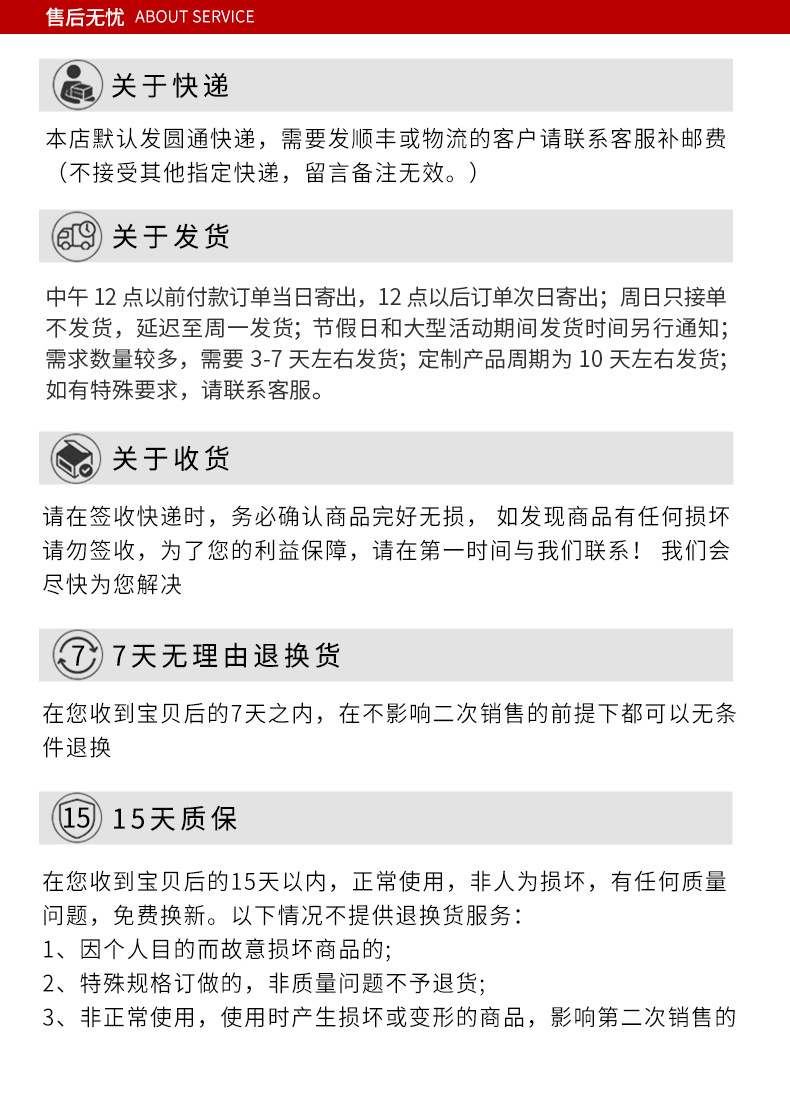 售后无忧 ABOUT SERVICE

关于快递

本店默认发圆通快递，需要发顺丰或物流的客户请联系客服补邮费（不接受其他指定快递，留言备注无效。）

关于发货

中午 12 点以前付款订单当日寄出，12 点以后订单次日寄出；周日只接单不发货，延迟至周一发货；节假日和大型活动期间发货时间另行通知；需求数量较多，需要 3-7 天左右发货；定制产品周期为 10 天左右发货；如有特殊要求，请联系客服。

关于收货

请在签收快递时，务必确认商品完好无损， 如发现商品有任何损坏请勿签收，为了您的利益保障，请在第一时间与我们联系！ 我们会尽快为您解决

7

7天无理由退换货

在您收到宝贝后的7天之内，在不影响二次销售的前提下都可以无条件退换

15

15天质保

在您收到宝贝后的15天以内，正常使用，非人为损坏，有任何质量问题，免费换新。以下情况不提供退换货服务：
1、因个人目的而故意损坏商品的;
2、特殊规格订做的，非质量问题不予退货;
3、非正常使用，使用时产生损坏或变形的商品，影响第二次销售的